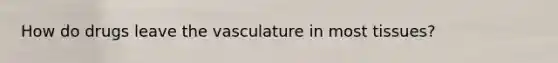 How do drugs leave the vasculature in most tissues?